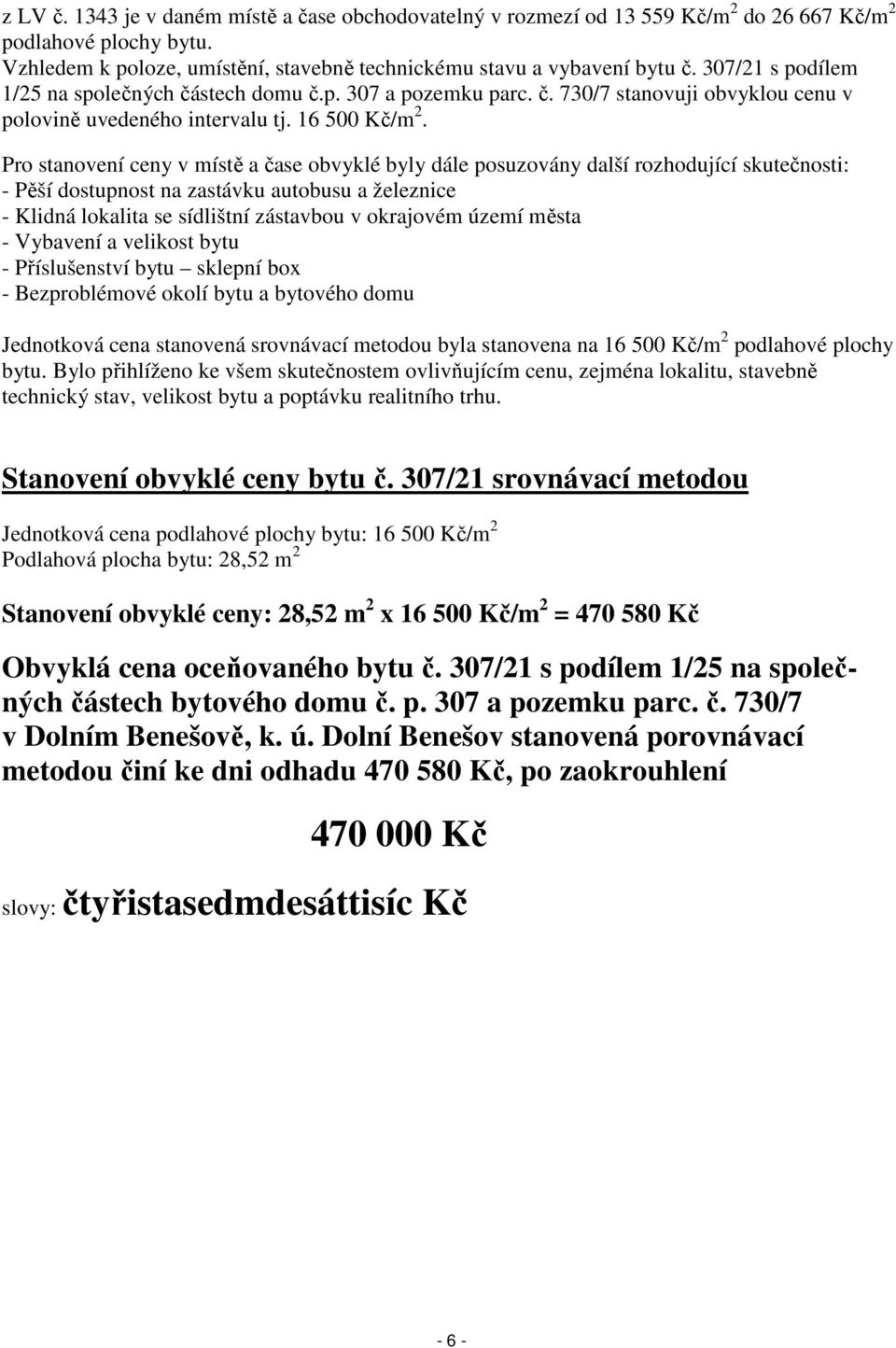 z LV č. 1343 je v daném místě a čase obchodovatelný v rozmezí od 13 559 Kč/m$^2$ do 26 667 Kč/m$^2$ podlahové plochy bytu.
Vzhledem k poloze, umístění, stavebně technickému stavu a vybavení bytu č. 307/21 s podílem 1/25 na společných částech domu č.p. 307 a pozemku parc. č. 730/7 stanovuji obvyklou cenu v polovině uvedeného intervalu tj. 16 500 Kč/m$^2$.

Pro stanovení ceny v místě a čase obvyklé byly dále posuzovány další rozhodující skutečnosti:
- Pěší dostupnost na zastávku autobusu a železnice
- Klidná lokalita se sídlištní zástavbou v okrajovém území města
- Vybavení a velikost bytu
- Příslušenství bytu – sklepní box
- Bezproblémové okolí bytu a bytového domu

Jednotková cena stanovená srovnávací metodou byla stanovena na 16 500 Kč/m$^2$ podlahové plochy bytu. Bylo přihlíženo ke všem skutečnostem ovlivňujícím cenu, zejména lokalitu, stavebně technický stav, velikost bytu a poptávku realitního trhu.

Stanovení obvyklé ceny bytu č. 307/21 srovnávací metodou

Jednotková cena podlahové plochy bytu: 16 500 Kč/m$^2$
Podlahová plocha bytu: 28,52 m$^2$

Stanovení obvyklé ceny: 28,52 m$^2$ x 16 500 Kč/m$^2$ = 470 580 Kč

Obvyklá cena oceňovaného bytu č. 307/21 s podílem 1/25 na společných částech bytového domu č. p. 307 a pozemku parc. č. 730/7 v Dolním Benešově, k. ú. Dolní Benešov stanovená porovnávací metodou činí ke dni odhadu 470 580 Kč, po zaokrouhlení

470 000 Kč

slovy: čtyřistasedmdesáttisíc Kč

- 6 -